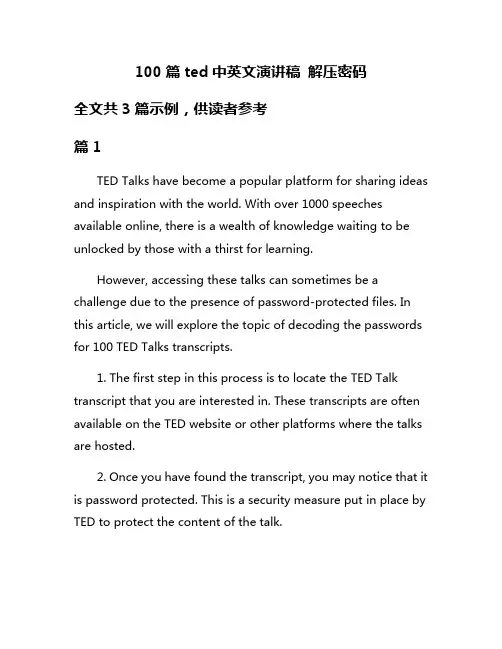 100 篇 ted 中英文演讲稿 解压密码

全文共 3 篇示例，供读者参考

篇 1

TED Talks have become a popular platform for sharing ideas and inspiration with the world. With over 1000 speeches available online, there is a wealth of knowledge waiting to be unlocked by those with a thirst for learning.

However, accessing these talks can sometimes be a challenge due to the presence of password-protected files. In this article, we will explore the topic of decoding the passwords for 100 TED Talks transcripts.

1. The first step in this process is to locate the TED Talk transcript that you are interested in. These transcripts are often available on the TED website or other platforms where the talks are hosted.

2. Once you have found the transcript, you may notice that it is password protected. This is a security measure put in place by TED to protect the content of the talk.